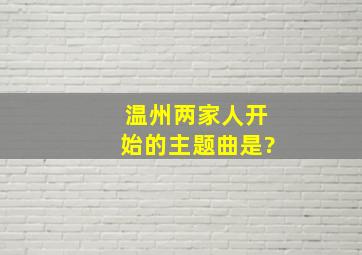 温州两家人开始的主题曲是?